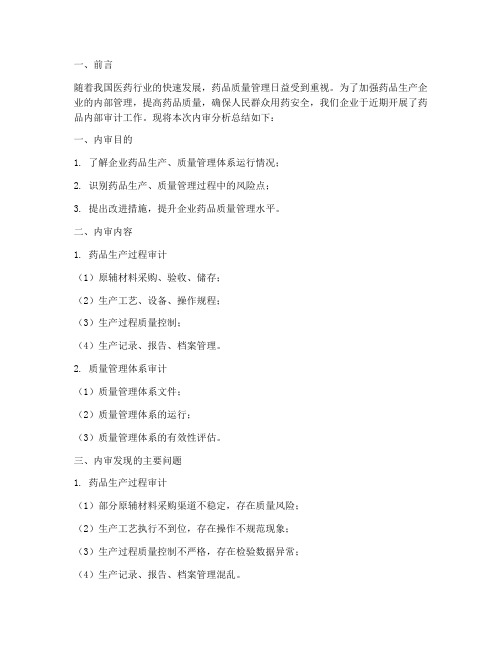 一、前言

随着我国医药行业的快速发展，药品质量管理日益受到重视。为了加强药品生产企业的内部管理，提高药品质量，确保人民群众用药安全，我们企业于近期开展了药品内部审计工作。现将本次内审分析总结如下：

一、内审目的

1. 了解企业药品生产、质量管理体系运行情况；

2. 识别药品生产、质量管理过程中的风险点；

3. 提出改进措施，提升企业药品质量管理水平。

二、内审内容

1. 药品生产过程审计

（1）原辅材料采购、验收、储存；

（2）生产工艺、设备、操作规程；

（3）生产过程质量控制；

（4）生产记录、报告、档案管理。

2. 质量管理体系审计

（1）质量管理体系文件；

（2）质量管理体系的运行；

（3）质量管理体系的有效性评估。

三、内审发现的主要问题

1. 药品生产过程审计

（1）部分原辅材料采购渠道不稳定，存在质量风险；

（2）生产工艺执行不到位，存在操作不规范现象；

（3）生产过程质量控制不严格，存在检验数据异常；

（4）生产记录、报告、档案管理混乱。